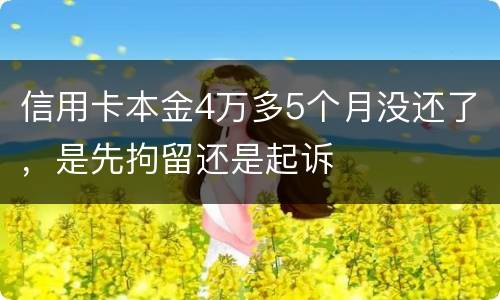 信用卡本金4万多5个月没还了，是先拘留还是起诉